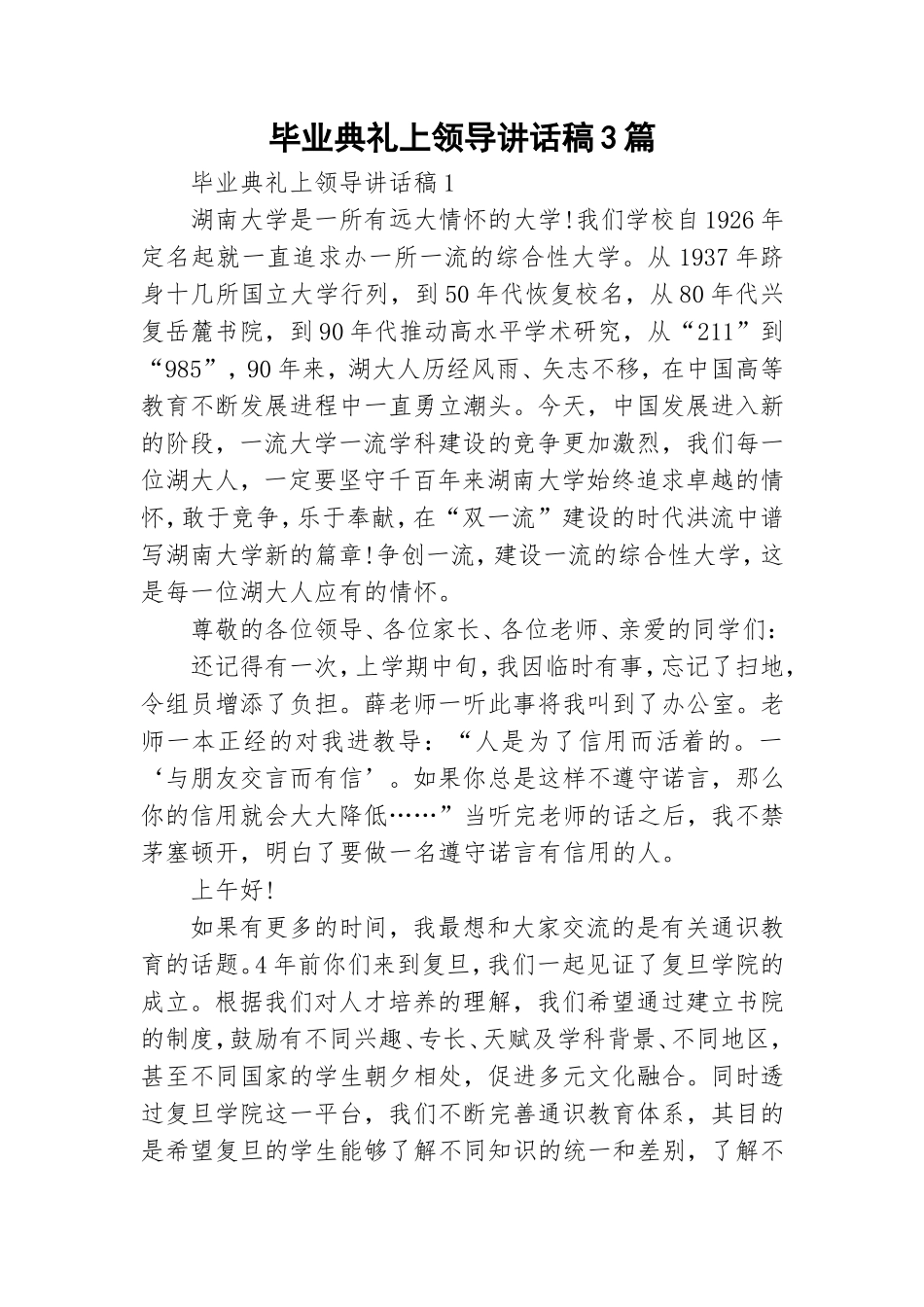 毕业典礼上领导讲话稿3篇

毕业典礼上领导讲话稿1

湖南大学是一所有远大情怀的大学!我们学校自1926年定名起就一直追求办一所一流的综合性大学。从1937年跻身十几所国立大学行列，到50年代恢复校名，从80年代兴复岳麓书院，到90年代推动高水平学术研究，从“211”到“985”，90年来，湖大人历经风雨、矢志不移，在中国高等教育不断发展进程中一直勇立潮头。今天，中国发展进入新的阶段，一流大学一流学科建设的竞争更加激烈，我们每一位湖大人，一定要坚守千百年来湖南大学始终追求卓越的情怀，敢于竞争，乐于奉献，在“双一流”建设的时代洪流中谱写湖南大学新的篇章!争创一流，建设一流的综合性大学，这是每一位湖大人应有的情怀。

尊敬的各位领导、各位家长、各位老师、亲爱的同学们：

还记得有一次，上学期中旬，我因临时有事，忘记了扫地，令组员增添了负担。薛老师一听此事将我叫到了办公室。老师一本正经的对我进教导：“人是为了信用而活着的。一‘与朋友交言而有信’。如果你总是这样不遵守诺言，那么你的信用就会大大降低……”当听完老师的话之后，我不禁茅塞顿开，明白了要做一名遵守诺言有信用的人。

上午好!

如果有更多的时间，我最想和大家交流的是有关通识教育的话题。4年前你们来到复旦，我们一起见证了复旦学院的成立。根据我们对人才培养的理解，我们希望通过建立书院的制度，鼓励有不同兴趣、专长、天赋及学科背景、不同地区，甚至不同国家的学生朝夕相处，促进多元文化融合。同时透过复旦学院这一平台，我们不断完善通识教育体系，其目的是希望复旦的学生能够了解不同知识的统一和差别，了解不